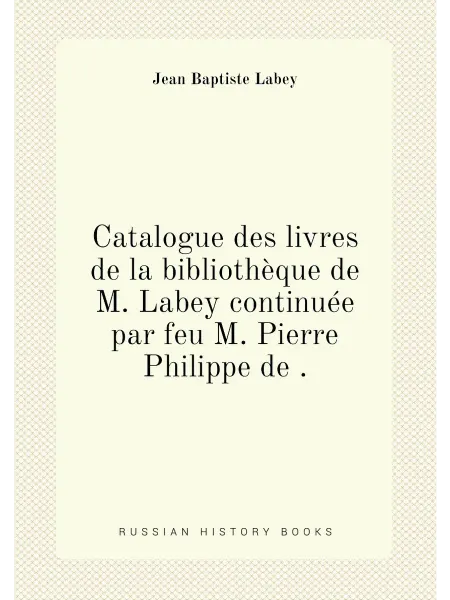 Jean Baptiste Labey

Catalogue des livres de la bibliothèque de M. Labey continuée par feu M. Pierre Philippe de .

RUSSIAN HISTORY BOOKS